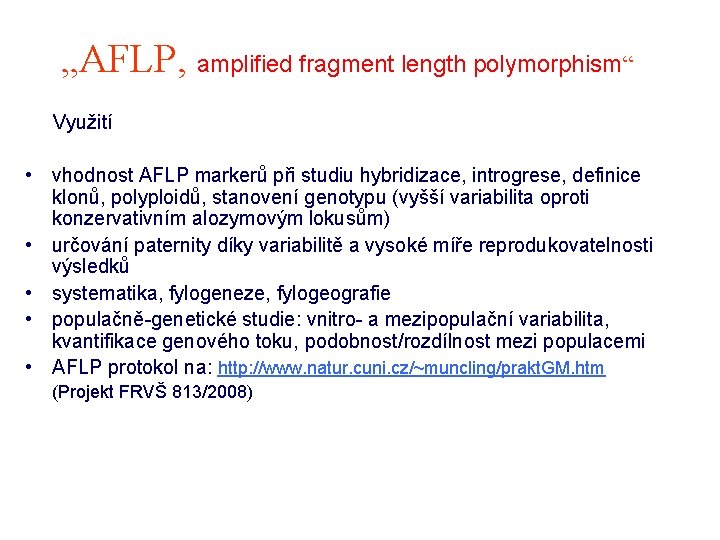 „AFLP, amplified fragment length polymorphism“

Využití

• vhodnost AFLP markerů při studiu hybridizace, introgrese, definice klonů, polyploidů, stanovení genotypu (vyšší variabilita oproti konzervativním alozymovým lokusům)
• určování paternity díky variabilitě a vysoké míře reprodukovatelnosti výsledků
• systematika, fylogeneze, fylogeografie
• populačně-genetické studie: vnitro- a mezipopulační variabilita, kvantifikace genového toku, podobnost/rozdílnost mezi populacemi
• AFLP protokol na: http://www.natur.cuni.cz/~muncling/praktGM.htm (Projekt FRVŠ 813/2008)